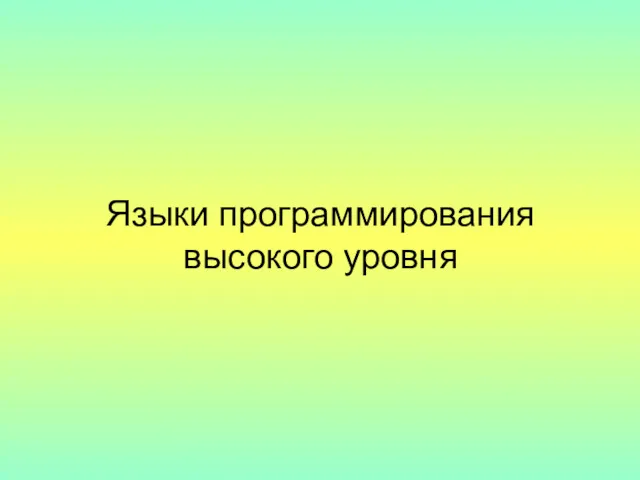 Языки программирования высокого уровня